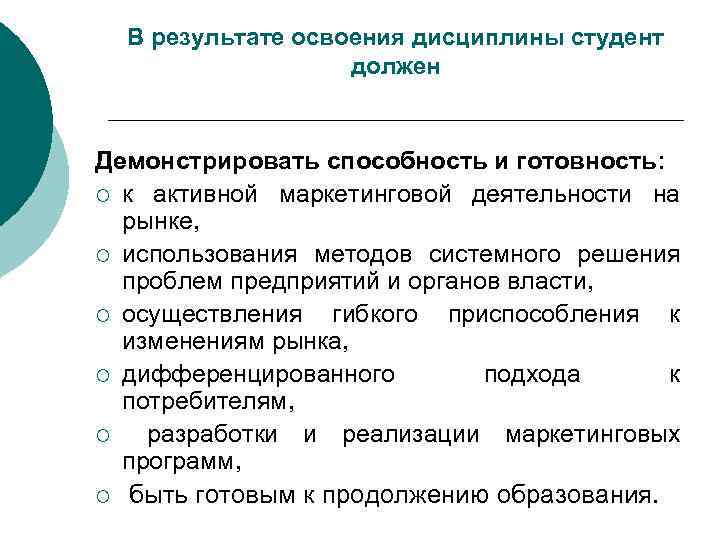 В результате освоения дисциплины студент должен

Демонстрировать способность и готовность:
○ к активной маркетинговой деятельности на рынке,
○ использования методов системного решения проблем предприятий и органов власти,
○ осуществления гибкого приспособления к изменениям рынка,
○ дифференцированного подхода к потребителям,
○ разработки и реализации маркетинговых программ,
○ быть готовым к продолжению образования.